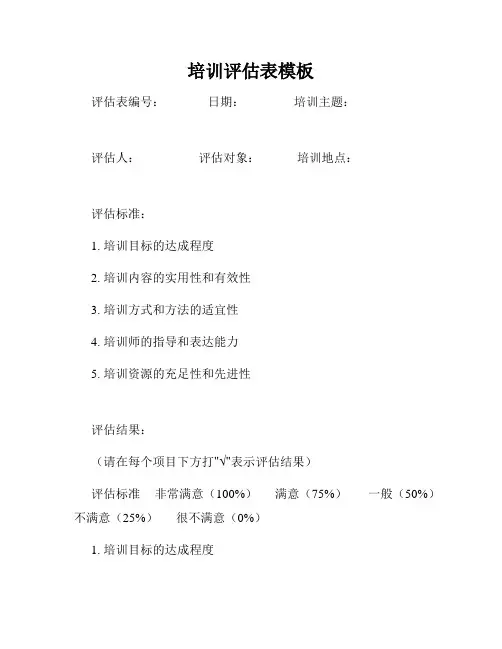 培训评估表模板

评估表编号：　　日期：　　培训主题：

评估人：　　评估对象：　　培训地点：

评估标准：

1. 培训目标的达成程度

2. 培训内容的实用性和有效性

3. 培训方式和方法的适宜性

4. 培训师的指导和表达能力

5. 培训资源的充足性和先进性

评估结果：

（请在每个项目下方打"√"表示评估结果）

评估标准　非常满意（100%）　满意（75%）　一般（50%）　不满意（25%）　很不满意（0%）

1. 培训目标的达成程度